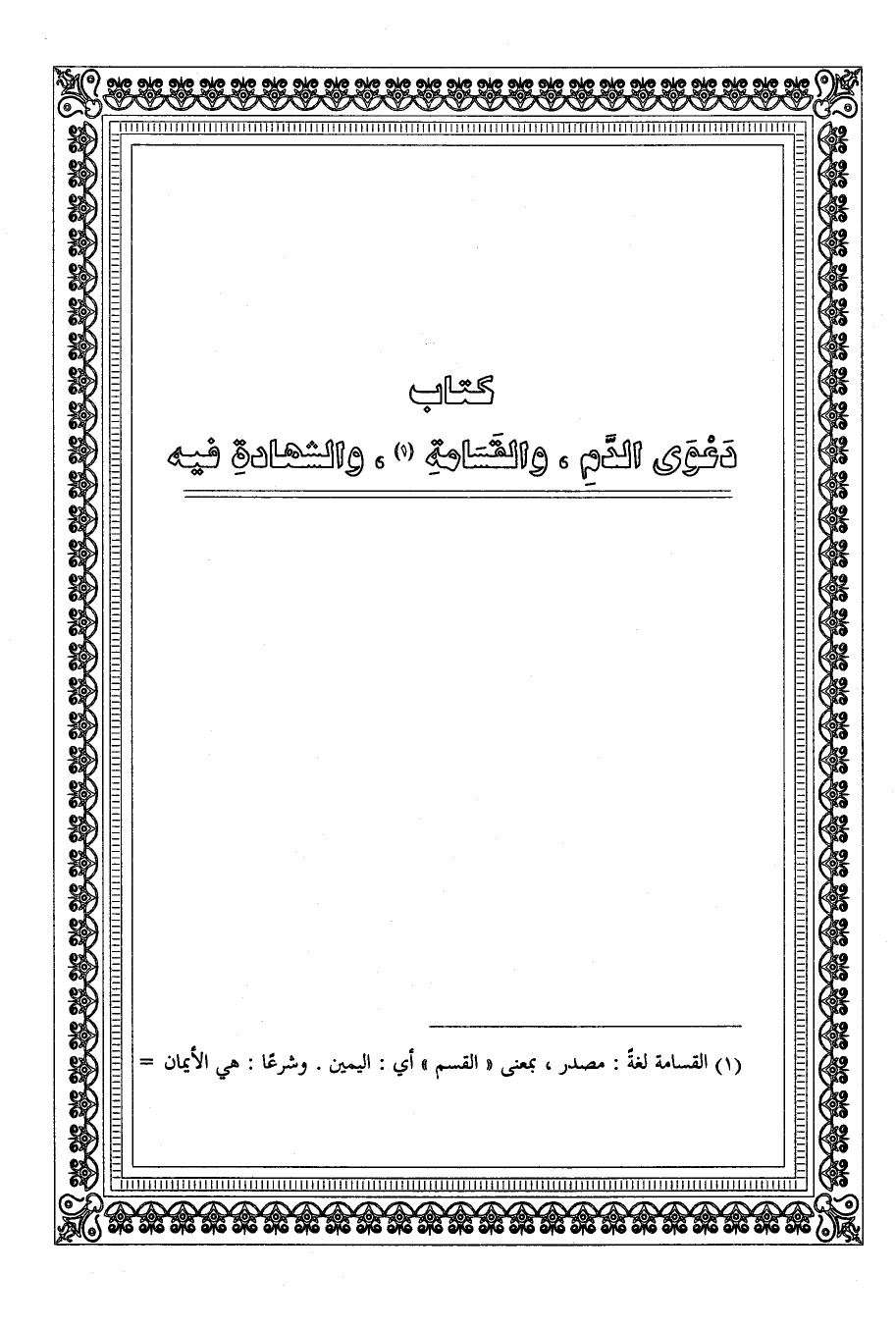 كتاب
دَعْوَى الدَّمِ ، والقَسَامةِ (١) ، والشهادةِ فيه

(١) القسامة لغةً : مصدر ، بمعنى « القسم » أي : اليمين . وشرعًا : هي الأيمان =